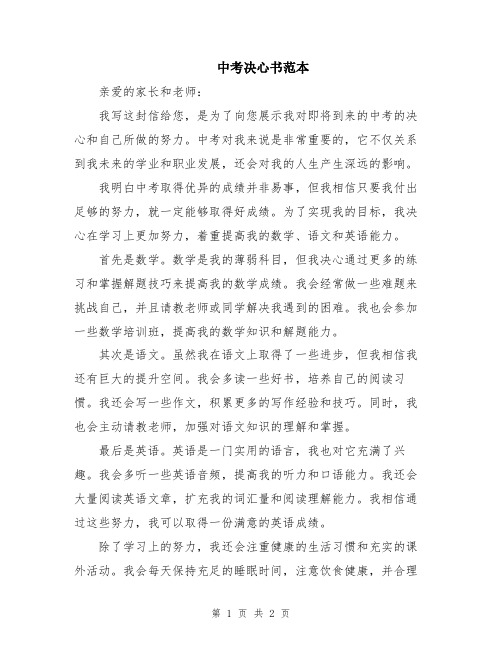 中考决心书范本

亲爱的家长和老师：

我写这封信给您，是为了向您展示我对即将到来的中考的决心和自己所做的努力。中考对我来说是非常重要的，它不仅关系到我未来的学业和职业发展，还会对我的人生产生深远的影响。

我明白中考取得优异的成绩并非易事，但我相信只要我付出足够的努力，就一定能够取得好成绩。为了实现我的目标，我决心在学习上更加努力，着重提高我的数学、语文和英语能力。

首先是数学。数学是我的薄弱科目，但我决心通过更多的练习和掌握解题技巧来提高我的数学成绩。我会经常做一些难题来挑战自己，并且请教老师或同学解决我遇到的困难。我也会参加一些数学培训班，提高我的数学知识和解题能力。

其次是语文。虽然我在语文上取得了一些进步，但我相信我还有巨大的提升空间。我会多读一些好书，培养自己的阅读习惯。我还会写一些作文，积累更多的写作经验和技巧。同时，我也会主动请教老师，加强对语文知识的理解和掌握。

最后是英语。英语是一门实用的语言，我也对它充满了兴趣。我会多听一些英语音频，提高我的听力和口语能力。我还会大量阅读英语文章，扩充我的词汇量和阅读理解能力。我相信通过这些努力，我可以取得一份满意的英语成绩。

除了学习上的努力，我还会注重健康的生活习惯和充实的课外活动。我会每天保持充足的睡眠时间，注意饮食健康，并合理

第 1 页 共 2 页